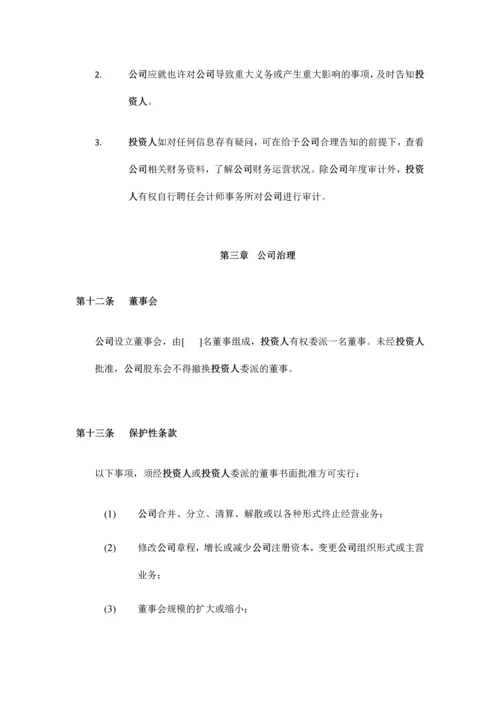 2. 公司应就也许对公司导致重大义务或产生重大影响的事项，及时告知投资人。

3. 投资人如对任何信息存有疑问，可在给予公司合理告知的前提下，查看公司相关财务资料，了解公司财务运营状况。除公司年度审计外，投资人有权自行聘任会计师事务所对公司进行审计。

第三章 公司治理

第十二条 董事会

公司设立董事会，由[ ]名董事组成，投资人有权委派一名董事。未经投资人批准，公司股东会不得撤换投资人委派的董事。

第十三条 保护性条款

以下事项，须经投资人或投资人委派的董事书面批准方可实行：

(1) 公司合并、分立、清算、解散或以各种形式终止经营业务；

(2) 修改公司章程，增长或减少公司注册资本，变更公司组织形式或主营业务；

(3) 董事会规模的扩大或缩小；